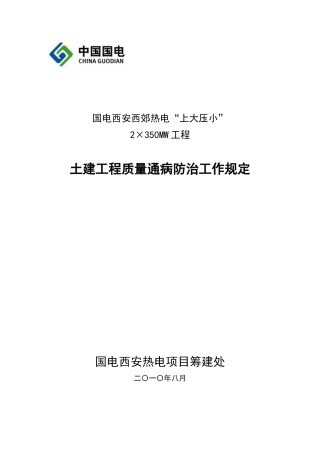 中国国电
CHINA GUODIAN

国电西安西郊热电“上大压小”
2×350MW 工程

土建工程质量通病防治工作规定

国电西安热电项目筹建处

二〇一〇年八月